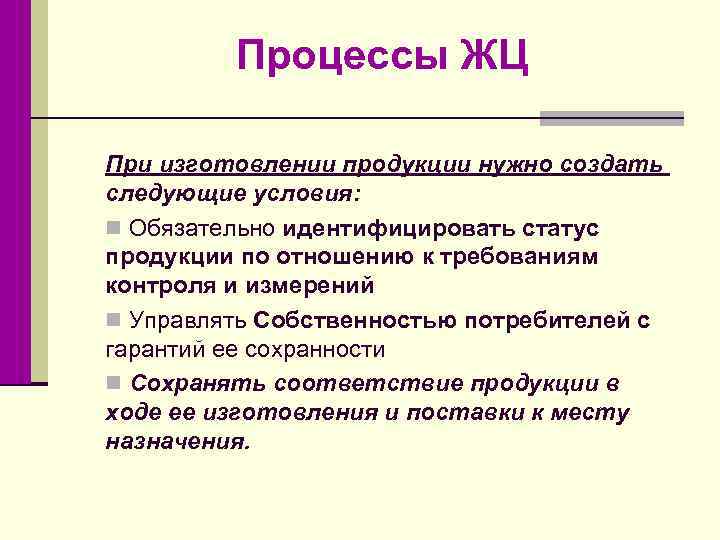 Процессы ЖЦ

При изготовлении продукции нужно создать следующие условия:

Обязательно идентифицировать статус продукции по отношению к требованиям контроля и измерений

Управлять Собственностью потребителей с гарантий ее сохранности

Сохранять соответствие продукции в ходе ее изготовления и поставки к месту назначения.